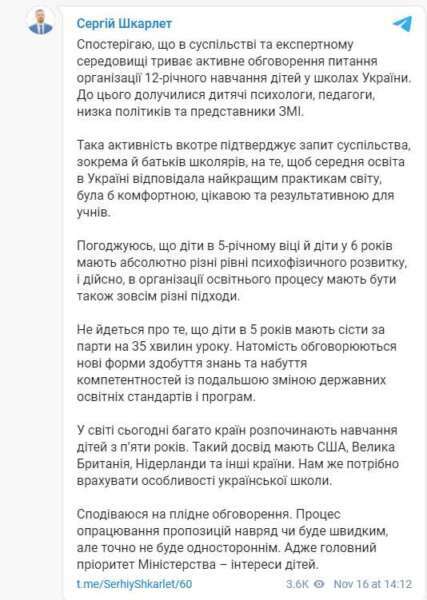 Сергій Шкарлет

Спостерігаю, що в суспільстві та експертному середовищі триває активне обговорення питання організації 12-річного навчання дітей у школах України. До цього долучилися дитячі психологи, педагоги, низка політиків та представники ЗМІ.

Така активність вкотре підтверджує запит суспільства, зокрема й батьків школярів, на те, щоб середня освіта в Україні відповідала найкращим практикам світу, була б комфортною, цікавою та результативною для учнів.

Погоджуюсь, що діти в 5-річному віці й діти у 6 років мають абсолютно різні рівні психофізичного розвитку, і дійсно, в організації освітнього процесу мають бути також зовсім різні підходи.

Не йдеться про те, що діти в 5 років мають сісти за парти на 35 хвилин уроку. Натомість обговорюються нові форми здобуття знань та набуття компетентностей із подальшою зміною державних освітніх стандартів і програм.

У світі сьогодні багато країн розпочинають навчання дітей з п'яти років. Такий досвід мають США, Велика Британія, Нідерланди та інші країни. Нам же потрібно врахувати особливості української школи.

Сподіваюся на плідне обговорення. Процес опрацювання пропозицій навряд чи буде швидким, але точно не буде одностороннім. Адже головний пріоритет Міністерства – інтереси дітей.

t.me/SerhiyShkarlet/60 3.6K Nov 16 at 14:12